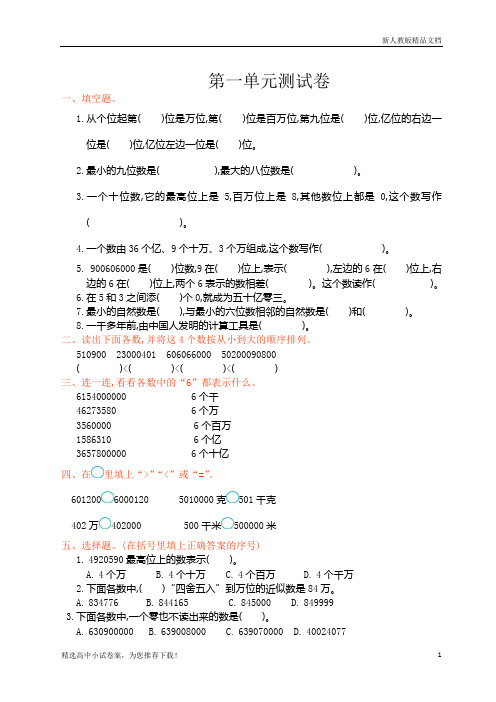 新人教版精品文档

第一单元测试卷

一、填空题。

1. 从个位起第(　　)位是万位,第(　　)位是百万位,第九位是(　　)位,亿位的右边一位是(　　)位,亿位左边一位是(　　)位。

2. 最小的九位数是(　　　　　),最大的八位数是(　　　　　)。

3. 一个十位数,它的最高位上是 5,百万位上是 8,其他数位上都是 0,这个数写作(　　　　　　　)。

4. 一个数由 36 个亿、9 个十万、3 个万组成,这个数写作(　　　　　)。

5. 900606000 是(　　)位数,9 在(　　)位上,表示(　　　　),左边的 6 在(　　)位上,右边的 6 在(　　)位上,两个 6 表示的数相差(　　　　)。这个数读作(　　　　　)。

6. 在 5 和 3 之间添(　　)个 0,就成为五十亿零三。

7. 最小的自然数是(　　),与最小的六位数相邻的自然数是(　　)和(　　　)。

8. 一千多年前,由中国人发明的计算工具是(　　　)。

二、读出下面各数,并将这 4 个数按从小到大的顺序排列。

510900　23000401　606066000　50200090800

(　　　)<(　　　)<(　　　)<(　　　)

三、连一连,看看各数中的"6"都表示什么。

6154000000　　6 个千
46273580　　6 个万
3560000　　6 个百万
1586310　　6 个亿
3657800000　　6 个十亿

四、在○里填上">""<"或"="。

601200○6000120　　5010000 克○501 千克

402 万○402000　　500 千米○500000 米

五、选择题。(在括号里填上正确答案的序号)

1. 4920590 最高位上的数表示(　　)。

A. 4 个万　B. 4 个十万　C. 4 个百万　D. 4 个千万

2. 下面各数中,(　　)"四舍五入"到万位的近似数是 84 万。

A. 834776　B. 844165　C. 845000　D. 849999

3. 下面各数中,一个零也不读出来的数是(　　)。

A. 630900000　B. 639008000　C. 639070000　D. 40024077

精选高中小试卷案,为您推荐下载!　　1